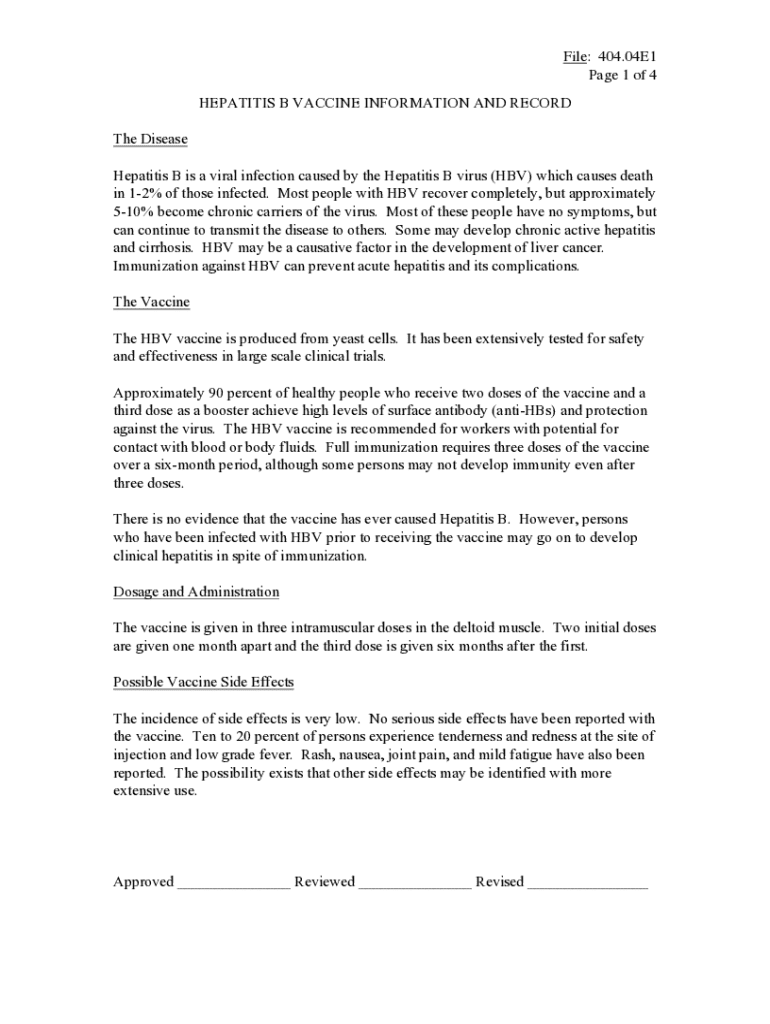 File: 404.04E1
Page 1 of 4

HEPATITIS B VACCINE INFORMATION AND RECORD

The Disease

Hepatitis B is a viral infection caused by the Hepatitis B virus (HBV) which causes death in 1-2% of those infected. Most people with HBV recover completely, but approximately 5-10% become chronic carriers of the virus. Most of these people have no symptoms, but can continue to transmit the disease to others. Some may develop chronic active hepatitis and cirrhosis. HBV may be a causative factor in the development of liver cancer. Immunization against HBV can prevent acute hepatitis and its complications.

The Vaccine

The HBV vaccine is produced from yeast cells. It has been extensively tested for safety and effectiveness in large scale clinical trials.

Approximately 90 percent of healthy people who receive two doses of the vaccine and a third dose as a booster achieve high levels of surface antibody (anti-HBs) and protection against the virus. The HBV vaccine is recommended for workers with potential for contact with blood or body fluids. Full immunization requires three doses of the vaccine over a six-month period, although some persons may not develop immunity even after three doses.

There is no evidence that the vaccine has ever caused Hepatitis B. However, persons who have been infected with HBV prior to receiving the vaccine may go on to develop clinical hepatitis in spite of immunization.

Dosage and Administration

The vaccine is given in three intramuscular doses in the deltoid muscle. Two initial doses are given one month apart and the third dose is given six months after the first.

Possible Vaccine Side Effects

The incidence of side effects is very low. No serious side effects have been reported with the vaccine. Ten to 20 percent of persons experience tenderness and redness at the site of injection and low grade fever. Rash, nausea, joint pain, and mild fatigue have also been reported. The possibility exists that other side effects may be identified with more extensive use.

Approved _______________ Reviewed _______________ Revised ________________